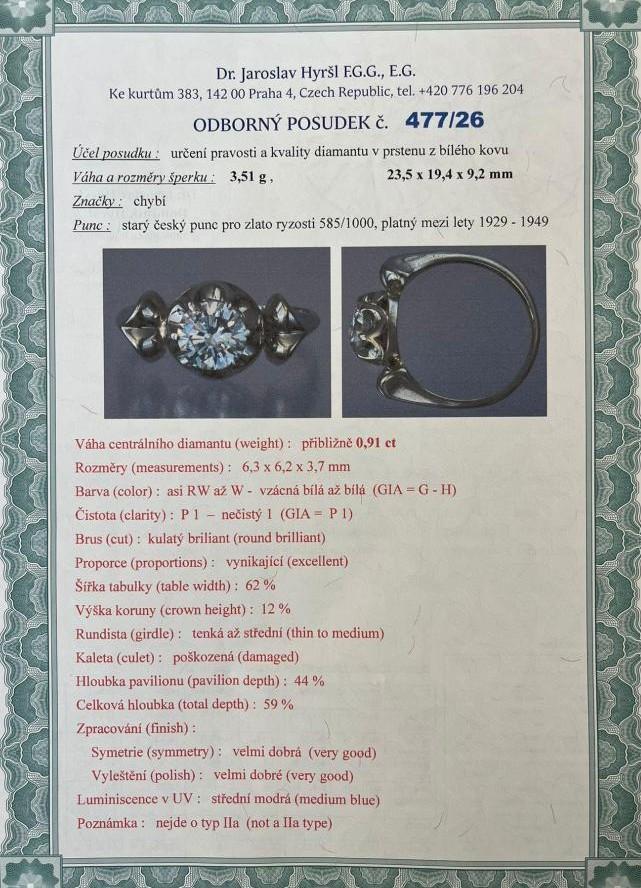 Dr. Jaroslav Hyršl F.G.G., E.G.
Ke kurtům 383, 142 00 Praha 4, Czech Republic, tel. +420 776 196 204

ODBORNÝ POSUDEK č. 477/26

Účel posudku : určení pravosti a kvality diamantu v prstenu z bílého kovu

Váha a rozměry šperku : 3,51 g , 23,5 x 19,4 x 9,2 mm

Značky : chybí

Punc : starý český punc pro zlato ryzosti 585/1000, platný mezi lety 1929 - 1949

Váha centrálního diamantu (weight) : přibližně 0,91 ct

Rozměry (measurements) : 6,3 x 6,2 x 3,7 mm

Barva (color) : asi RW až W - vzácná bílá až bílá (GIA = G - H)

Čistota (clarity) : P 1 – nečistý 1 (GIA = P 1)

Brus (cut) : kulatý briliant (round brilliant)

Proporce (proportions) : vynikající (excellent)

Šířka tabulky (table width) : 62 %

Výška koruny (crown height) : 12 %

Rundista (girdle) : tenká až střední (thin to medium)

Kaleta (culet) : poškozená (damaged)

Hloubka pavilionu (pavilion depth) : 44 %

Celková hloubka (total depth) : 59 %

Zpracování (finish) :

Symetrie (symmetry) : velmi dobrá (very good)

Vyleštění (polish) : velmi dobré (very good)

Luminiscence v UV : střední modrá (medium blue)

Poznámka : nejde o typ IIa (not a IIa type)